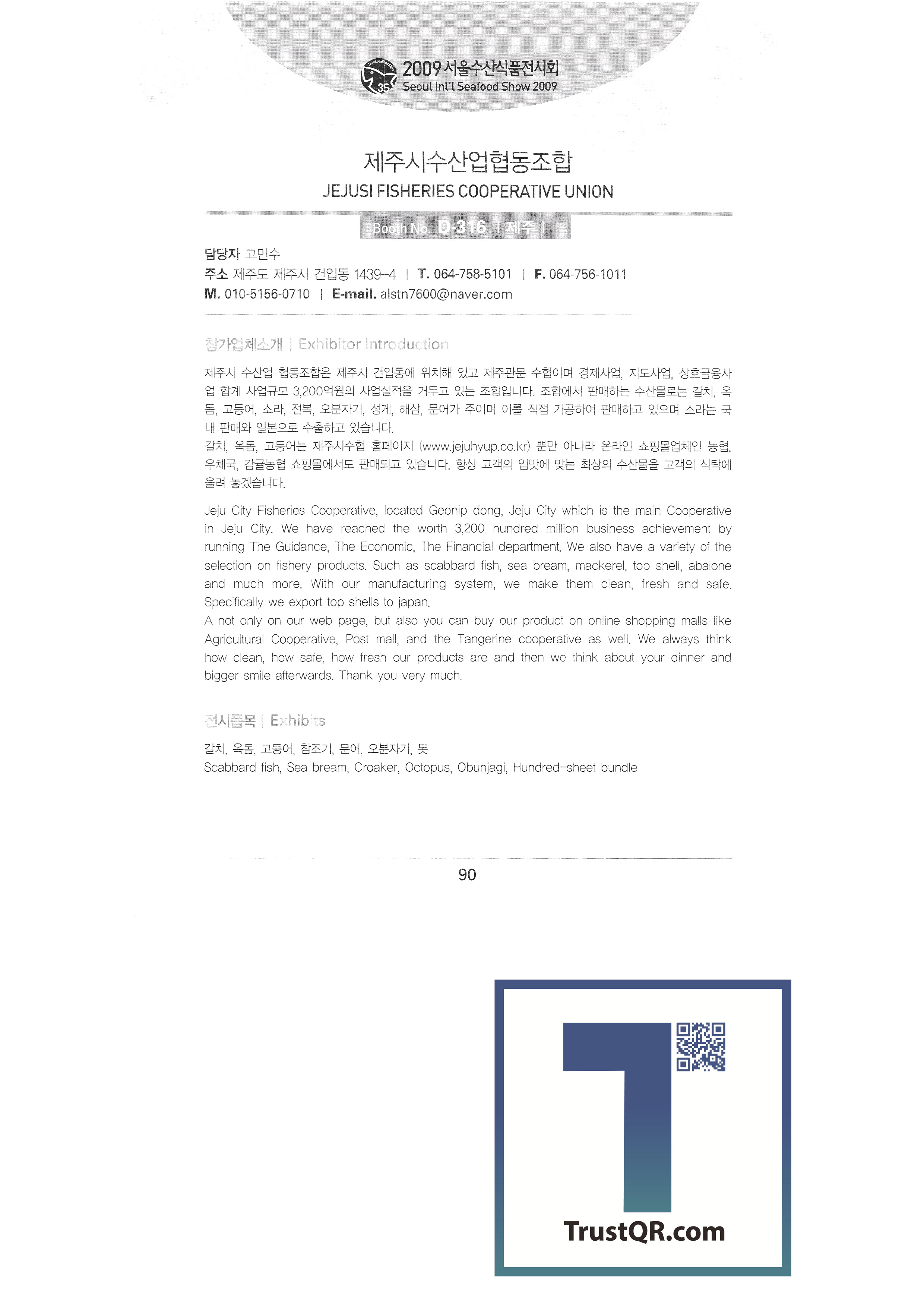 2009 서울수산식품전시회
Seoul Int'l Seafood Show 2009

제주시수산업협동조합
JEJUSI FISHERIES COOPERATIVE UNION

Booth No. D-316 | 제주 |

담당자 고민수
주소 제주도 제주시 건입동 1439-4 | T. 064-758-5101 | F. 064-756-1011
M. 010-5156-0710 | E-mail. alstn7600@naver.com

참가업체소개 | Exhibitor Introduction

제주시 수산업 협동조합은 제주시 건입동에 위치해 있고 제주관문 수협이며 경제사업, 지도사업, 상호금융사업 합계 사업규모 3,200억원의 사업실적을 거두고 있는 조합입니다. 조합에서 판매하는 수산물로는 갈치, 옥돔, 고등어, 소라, 전복, 오분자기, 성게, 해삼, 문어가 주이며 이를 직접 가공하여 판매하고 있으며 소라는 국내 판매와 일본으로 수출하고 있습니다.
갈치, 옥돔, 고등어는 제주시수협 홈페이지 (www.jejuhyup.co.kr) 뿐만 아니라 온라인 쇼핑몰업체인 농협, 우체국, 감귤농협 쇼핑몰에서도 판매되고 있습니다. 항상 고객의 입맛에 맞는 최상의 수산물을 고객의 식탁에 올려 놓겠습니다.

Jeju City Fisheries Cooperative, located Geonip dong, Jeju City which is the main Cooperative in Jeju City. We have reached the worth 3,200 hundred million business achievement by running The Guidance, The Economic, The Financial department. We also have a variety of the selection on fishery products. Such as scabbard fish, sea bream, mackerel, top shell, abalone and much more. With our manufacturing system, we make them clean, fresh and safe. Specifically we export top shells to japan.
A not only on our web page, but also you can buy our product on online shopping malls like Agricultural Cooperative, Post mall, and the Tangerine cooperative as well. We always think how clean, how safe, how fresh our products are and then we think about your dinner and bigger smile afterwards. Thank you very much.

전시품목 | Exhibits

갈치, 옥돔, 고등어, 참조기, 문어, 오분자기, 톳
Scabbard fish, Sea bream, Croaker, Octopus, Obunjagi, Hundred-sheet bundle

90

TrustQR.com